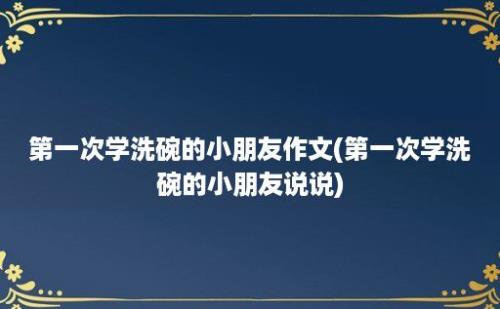 第一次学洗碗的小朋友作文(第一次学洗碗的小朋友说说)